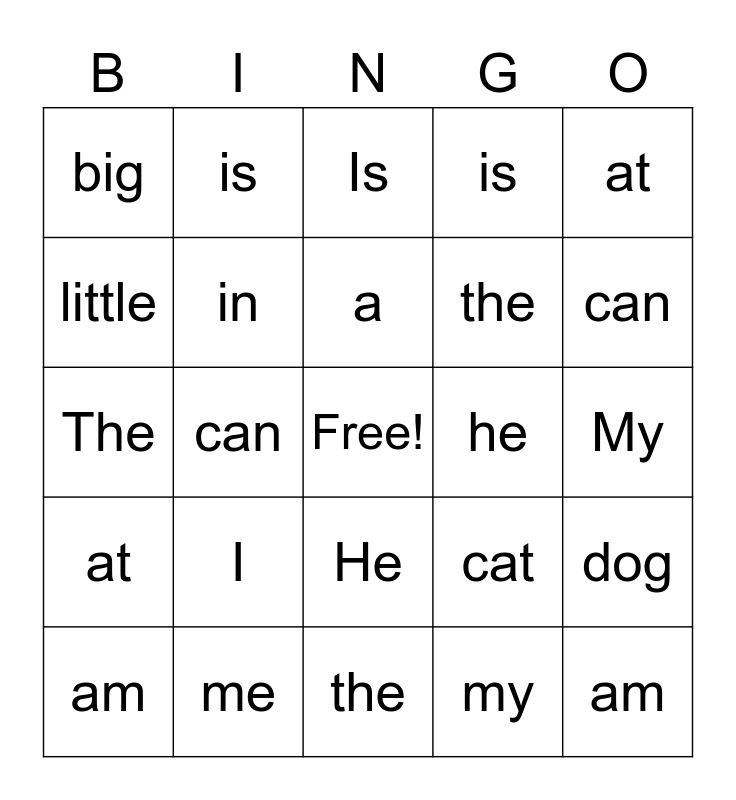 | B | I | N | G | O |
|---|---|---|---|---|
| big | is | Is | is | at |
| little | in | a | the | can |
| The | can | Free! | he | My |
| at | I | He | cat | dog |
| am | me | the | my | am |